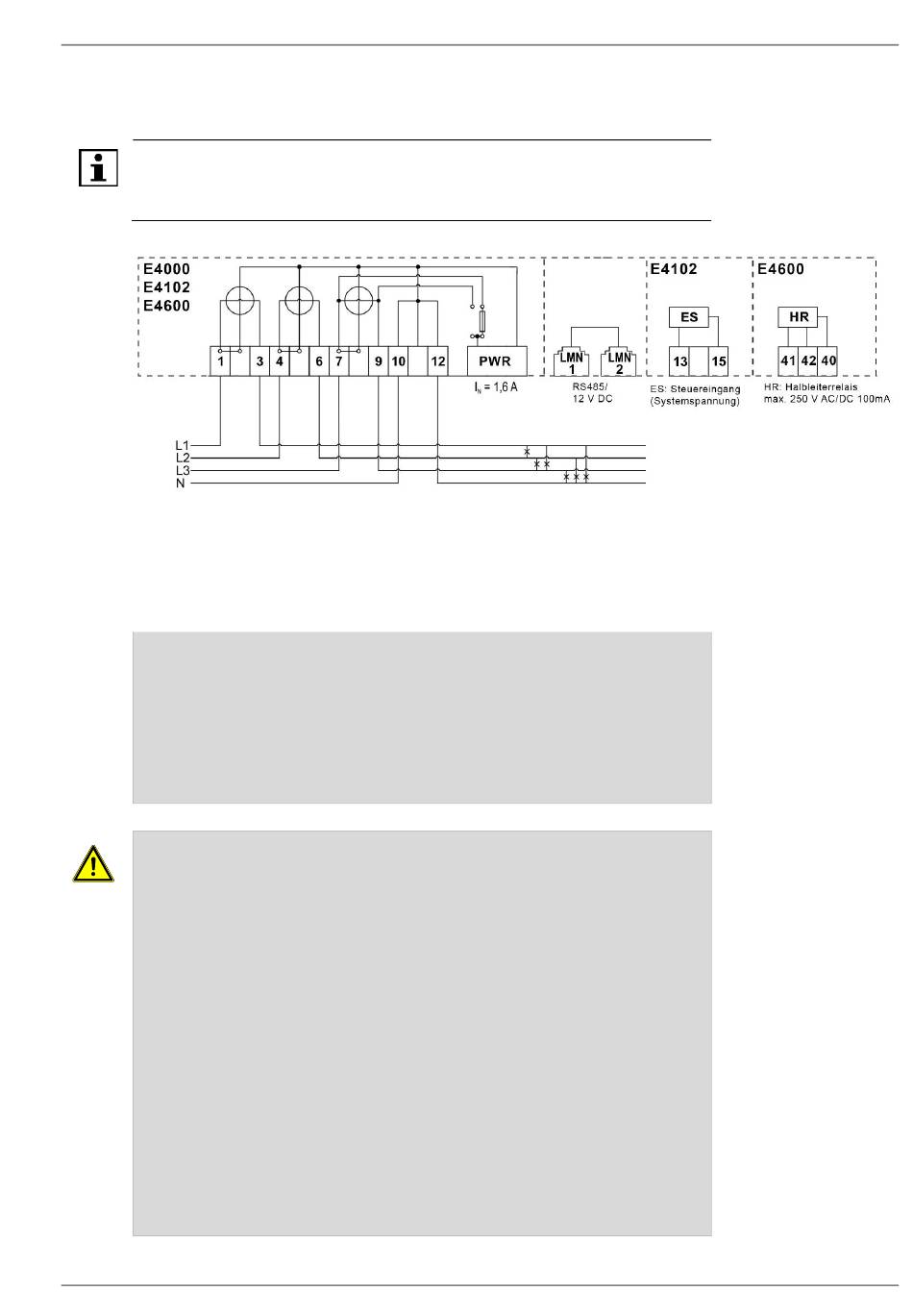 E4000
E4102
E4600

1 3 4 6 7 9 10 12 PWR

$I_N$ = 1,6 A

LMN 1
LMN 2

RS485/
12 V DC

E4102

ES

13 15

ES: Steuereingang
(Systemspannung)

E4600

HR

41 42 40

HR: Halbleiterrelais
max. 250 V AC/DC 100mA

L1
L2
L3
N